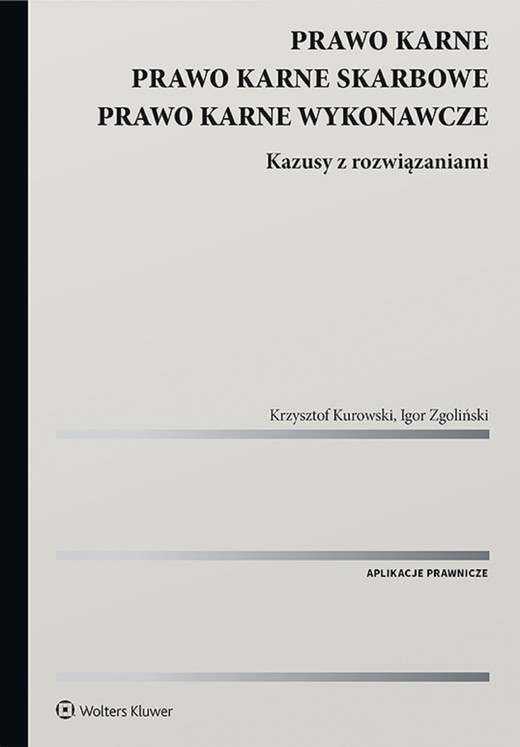 PRAWO KARNE
PRAWO KARNE SKARBOWE
PRAWO KARNE WYKONAWCZE

Kazusy z rozwiązaniami

Krzysztof Kurowski, Igor Zgoliński

APLIKACJE PRAWNICZE

Wolters Kluwer